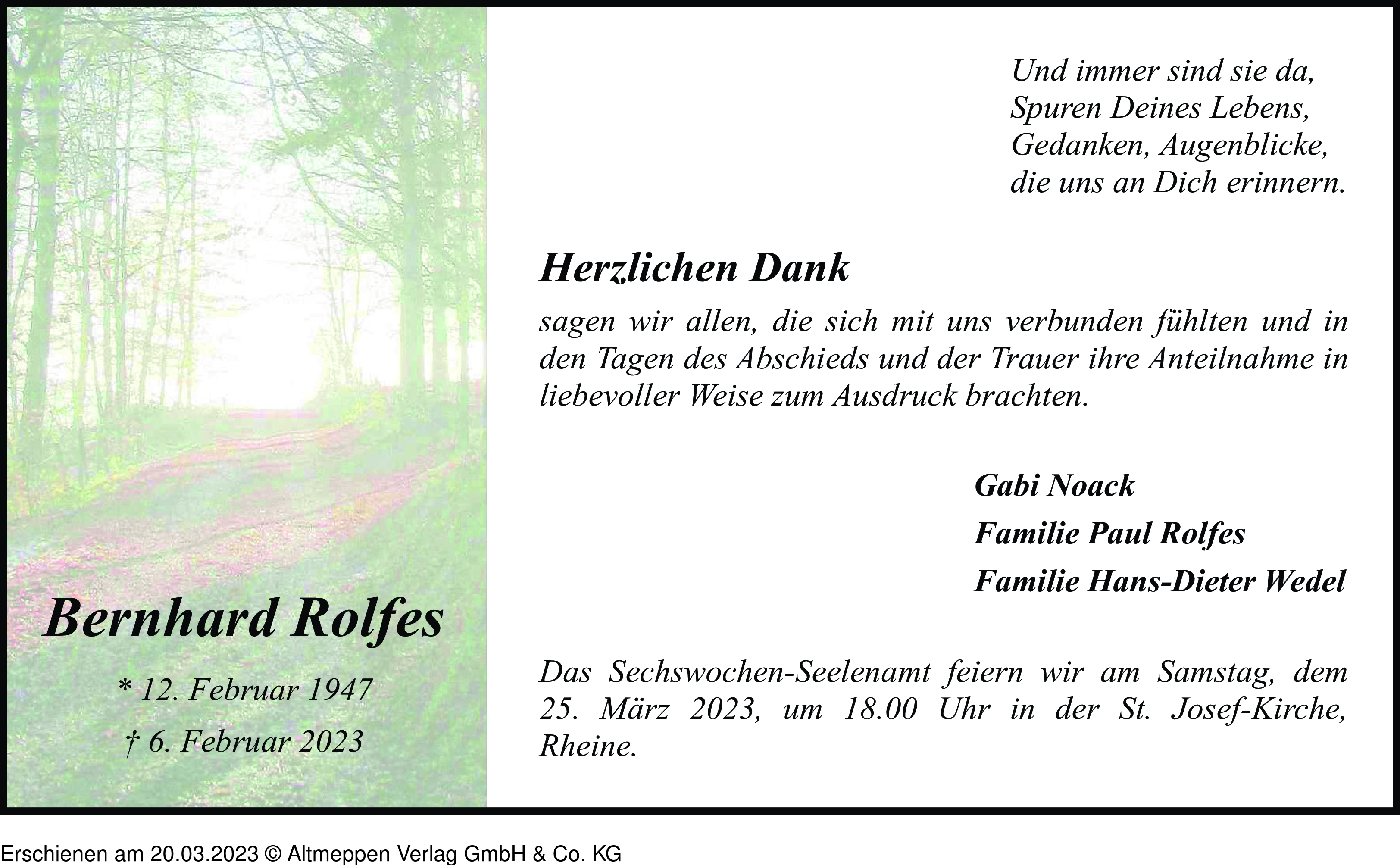 Bernhard Rolfes

* 12. Februar 1947

† 6. Februar 2023

Und immer sind sie da,
Spuren Deines Lebens,
Gedanken, Augenblicke,
die uns an Dich erinnern.

Herzlichen Dank

sagen wir allen, die sich mit uns verbunden fühlten und in den Tagen des Abschieds und der Trauer ihre Anteilnahme in liebevoller Weise zum Ausdruck brachten.

Gabi Noack

Familie Paul Rolfes

Familie Hans-Dieter Wedel

Das Sechswochen-Seelenamt feiern wir am Samstag, dem 25. März 2023, um 18.00 Uhr in der St. Josef-Kirche, Rheine.

Erschienen am 20.03.2023 © Altmeppen Verlag GmbH & Co. KG